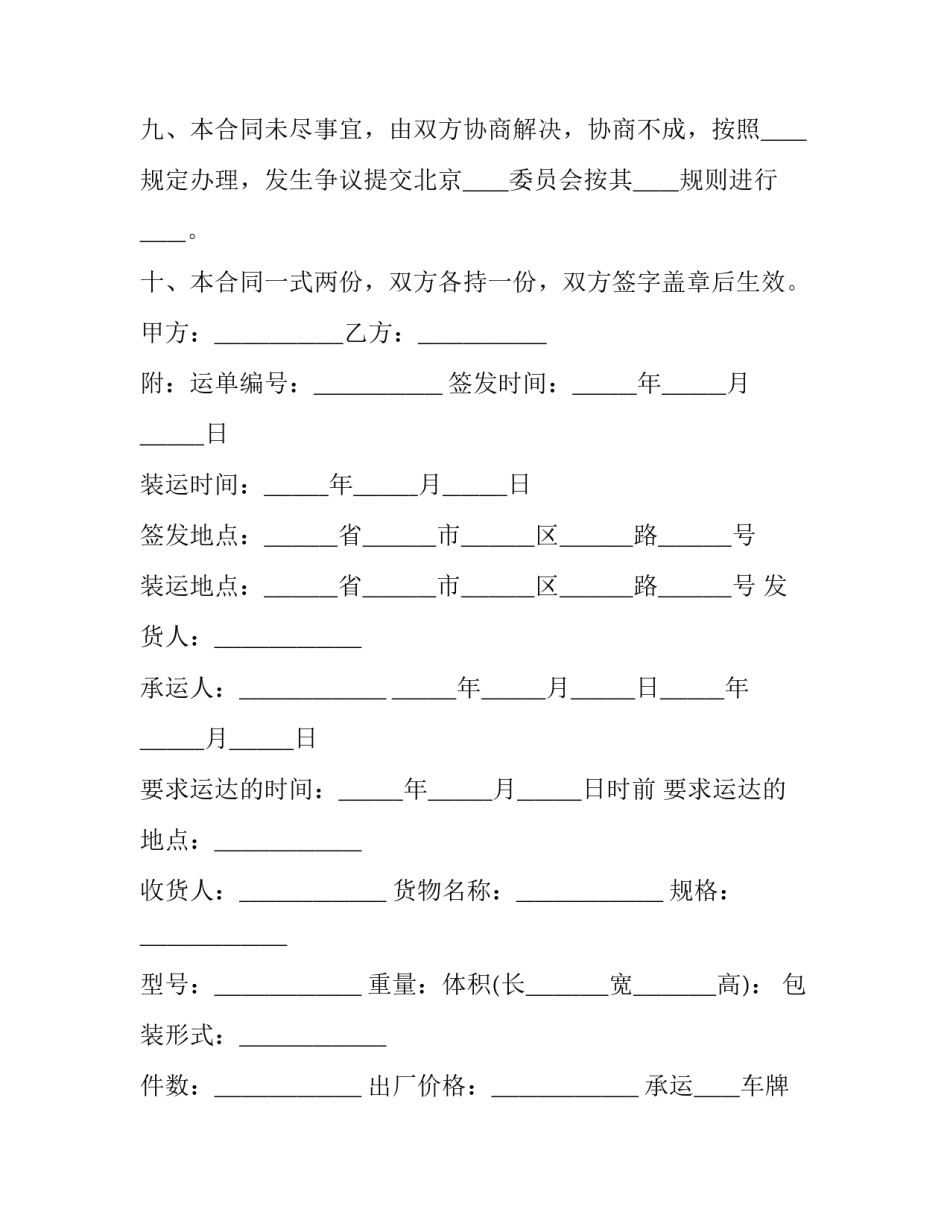 九、本合同未尽事宜，由双方协商解决，协商不成，按照____规定办理，发生争议提交北京____委员会按其____规则进行____。

十、本合同一式两份，双方各持一份，双方签字盖章后生效。

甲方：___________乙方：___________

附：运单编号：___________ 签发时间：_____年_____月_____日

装运时间：_____年_____月_____日

签发地点：______省______市______区______路______号

装运地点：______省______市______区______路______号 发货人：____________

承运人：____________ _____年_____月_____日_____年_____月_____日

要求运达的时间：_____年_____月_____日时前 要求运达的地点：____________

收货人：____________ 货物名称：____________ 规格：____________

型号：____________ 重量：体积(长_______宽_______高)： 包装形式：____________

件数：____________ 出厂价格：____________ 承运____车牌